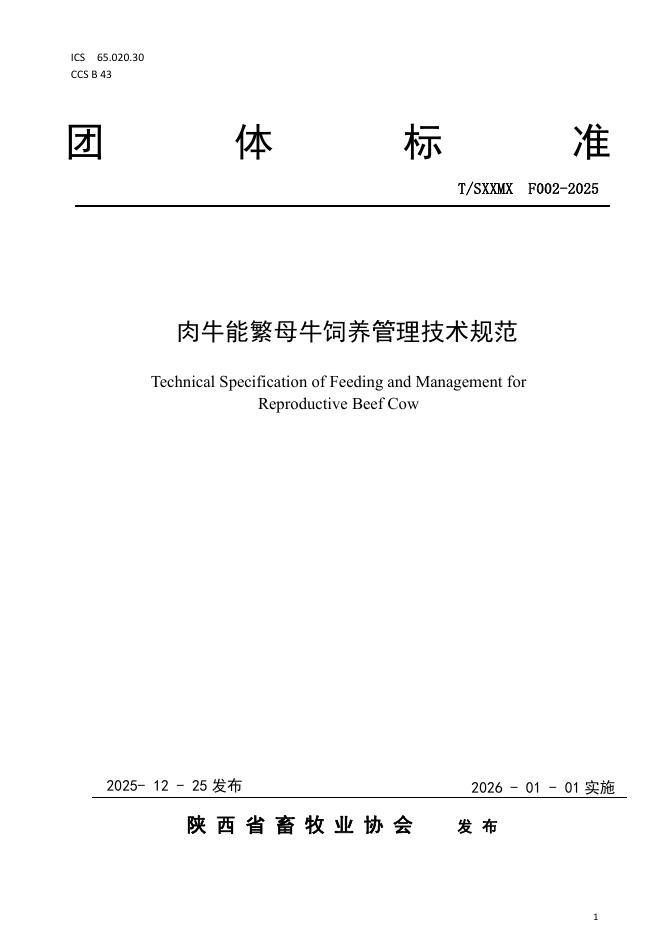 ICS 65.020.30
CCS B 43

团 体 标 准

T/SXXMX F002-2025

肉牛能繁母牛饲养管理技术规范

Technical Specification of Feeding and Management for Reproductive Beef Cow

2025- 12 - 25 发布

2026 - 01 - 01 实施

陕 西 省 畜 牧 业 协 会 发 布

1